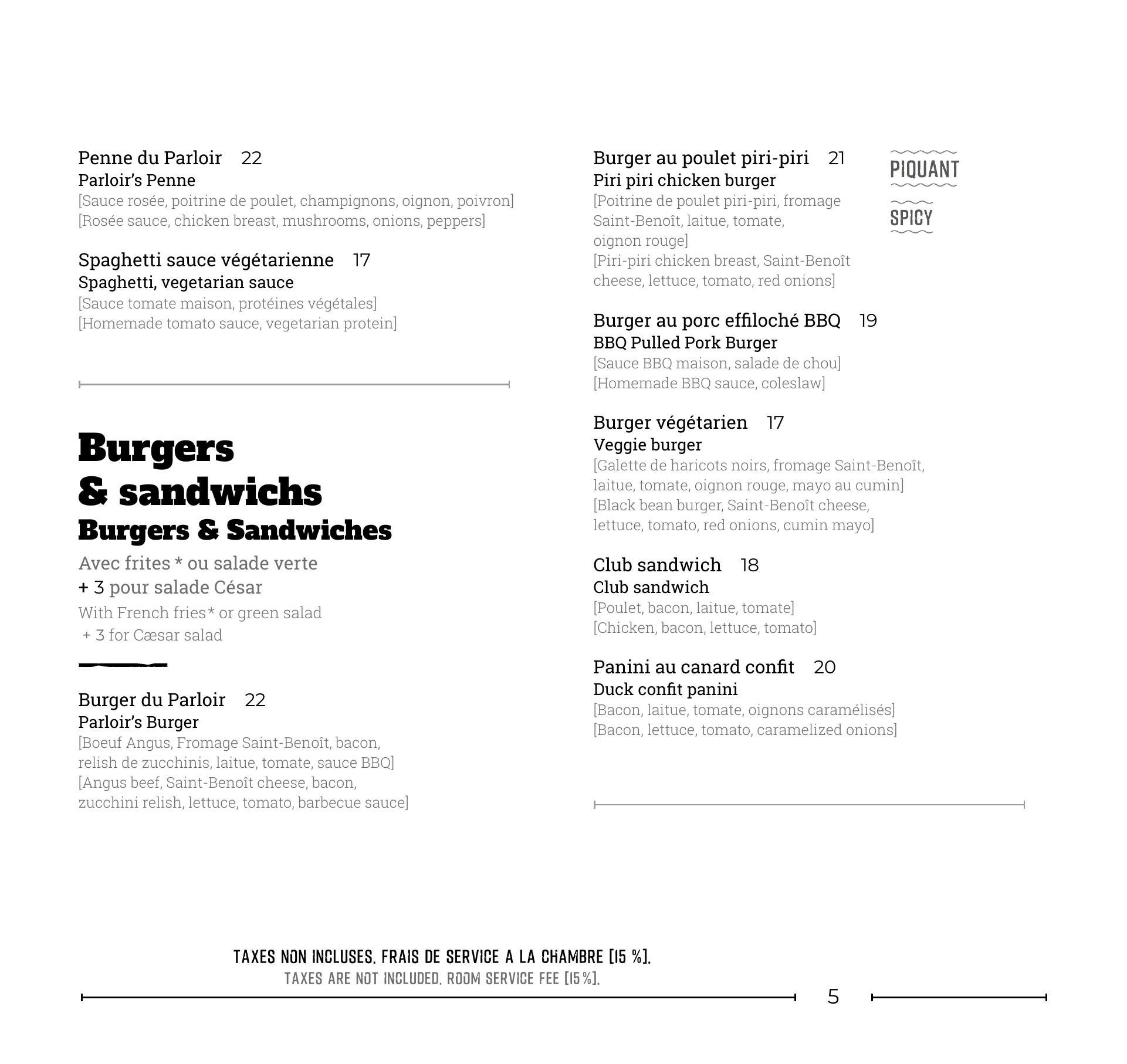 Penne du Parloir 22
Parloir's Penne
[Sauce rosée, poitrine de poulet, champignons, oignon, poivron]
[Rosée sauce, chicken breast, mushrooms, onions, peppers]

Spaghetti sauce végétarienne 17
Spaghetti, vegetarian sauce
[Sauce tomate maison, protéines végétales]
[Homemade tomato sauce, vegetarian protein]

Burgers
& sandwichs
Burgers & Sandwiches

Avec frites * ou salade verte
+ 3 pour salade César
With French fries* or green salad
+ 3 for Cæsar salad

Burger du Parloir 22
Parloir's Burger
[Boeuf Angus, Fromage Saint-Benoît, bacon, relish de zucchinis, laitue, tomate, sauce BBQ]
[Angus beef, Saint-Benoît cheese, bacon, zucchini relish, lettuce, tomato, barbecue sauce]

Burger au poulet piri-piri 21
Piri piri chicken burger
[Poitrine de poulet piri-piri, fromage Saint-Benoît, laitue, tomate, oignon rouge]
[Piri-piri chicken breast, Saint-Benoît cheese, lettuce, tomato, red onions]

PIQUANT
SPICY

Burger au porc effiloché BBQ 19
BBQ Pulled Pork Burger
[Sauce BBQ maison, salade de chou]
[Homemade BBQ sauce, coleslaw]

Burger végétarien 17
Veggie burger
[Galette de haricots noirs, fromage Saint-Benoît, laitue, tomate, oignon rouge, mayo au cumin]
[Black bean burger, Saint-Benoît cheese, lettuce, tomato, red onions, cumin mayo]

Club sandwich 18
Club sandwich
[Poulet, bacon, laitue, tomate]
[Chicken, bacon, lettuce, tomato]

Panini au canard confit 20
Duck confit panini
[Bacon, laitue, tomate, oignons caramélisés]
[Bacon, lettuce, tomato, caramelized onions]

TAXES NON INCLUSES. FRAIS DE SERVICE A LA CHAMBRE [15 %].
TAXES ARE NOT INCLUDED. ROOM SERVICE FEE [15 %].

5